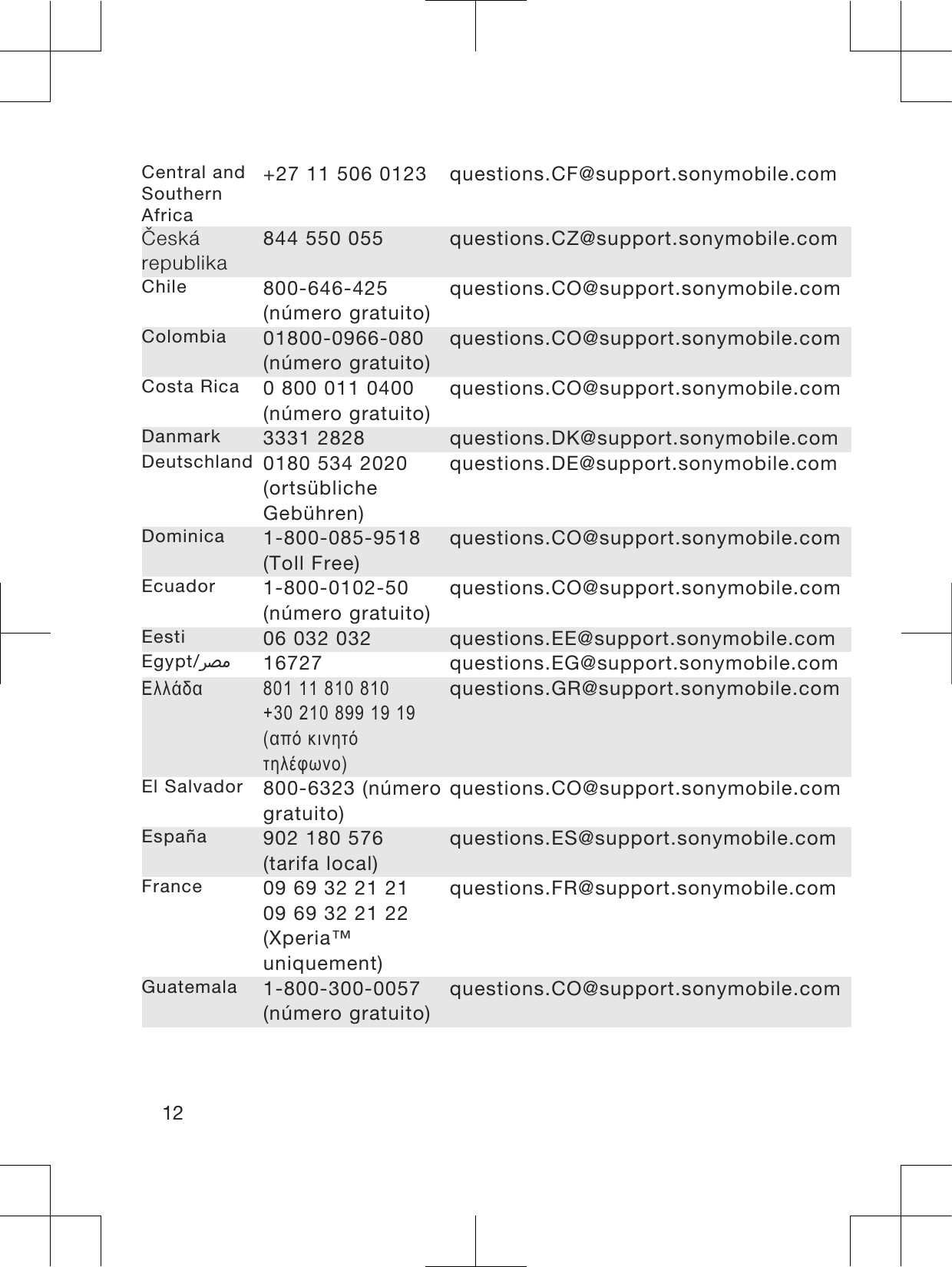 | | | |
|---|---|---|
| Central and Southern Africa | +27 11 506 0123 | questions.CF@support.sonymobile.com |
| Česká republika | 844 550 055 | questions.CZ@support.sonymobile.com |
| Chile | 800-646-425 (número gratuito) | questions.CO@support.sonymobile.com |
| Colombia | 01800-0966-080 (número gratuito) | questions.CO@support.sonymobile.com |
| Costa Rica | 0 800 011 0400 (número gratuito) | questions.CO@support.sonymobile.com |
| Danmark | 3331 2828 | questions.DK@support.sonymobile.com |
| Deutschland | 0180 534 2020 (ortsübliche Gebühren) | questions.DE@support.sonymobile.com |
| Dominica | 1-800-085-9518 (Toll Free) | questions.CO@support.sonymobile.com |
| Ecuador | 1-800-0102-50 (número gratuito) | questions.CO@support.sonymobile.com |
| Eesti | 06 032 032 | questions.EE@support.sonymobile.com |
| Egypt/مصر | 16727 | questions.EG@support.sonymobile.com |
| Ελλάδα | 801 11 810 810 +30 210 899 19 19 (από κινητό τηλέφωνο) | questions.GR@support.sonymobile.com |
| El Salvador | 800-6323 (número gratuito) | questions.CO@support.sonymobile.com |
| España | 902 180 576 (tarifa local) | questions.ES@support.sonymobile.com |
| France | 09 69 32 21 21 09 69 32 21 22 (Xperia™ uniquement) | questions.FR@support.sonymobile.com |
| Guatemala | 1-800-300-0057 (número gratuito) | questions.CO@support.sonymobile.com |

12